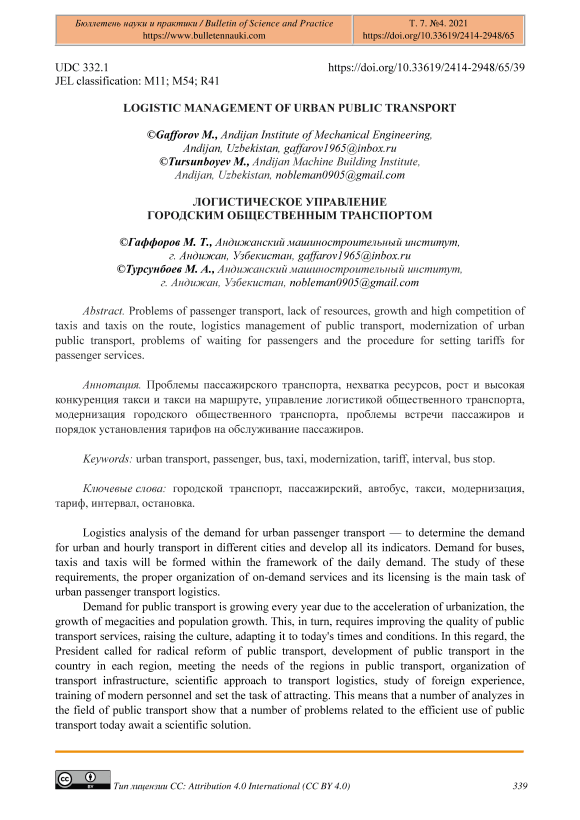 Бюллетень науки и практики / Bulletin of Science and Practice
https://www.bulletennauki.com

Т. 7. №4. 2021
https://doi.org/10.33619/2414-2948/65

UDC 332.1
JEL classification: M11; M54; R41

https://doi.org/10.33619/2414-2948/65/39

LOGISTIC MANAGEMENT OF URBAN PUBLIC TRANSPORT

©Gafforov M., Andijan Institute of Mechanical Engineering, Andijan, Uzbekistan, gaffarov1965@inbox.ru
©Tursunboyev M., Andijan Machine Building Institute, Andijan, Uzbekistan, nobleman0905@gmail.com

ЛОГИСТИЧЕСКОЕ УПРАВЛЕНИЕ ГОРОДСКИМ ОБЩЕСТВЕННЫМ ТРАНСПОРТОМ

©Гаффоров М. Т., Андижанский машиностроительный институт, г. Андижан, Узбекистан, gaffarov1965@inbox.ru
©Турсунбоев М. А., Андижанский машиностроительный институт, г. Андижан, Узбекистан, nobleman0905@gmail.com

Abstract. Problems of passenger transport, lack of resources, growth and high competition of taxis and taxis on the route, logistics management of public transport, modernization of urban public transport, problems of waiting for passengers and the procedure for setting tariffs for passenger services.

Аннотация. Проблемы пассажирского транспорта, нехватка ресурсов, рост и высокая конкуренция такси и такси на маршруте, управление логистикой общественного транспорта, модернизация городского общественного транспорта, проблемы встречи пассажиров и порядок установления тарифов на обслуживание пассажиров.

Keywords: urban transport, passenger, bus, taxi, modernization, tariff, interval, bus stop.

Ключевые слова: городской транспорт, пассажирский, автобус, такси, модернизация, тариф, интервал, остановка.

Logistics analysis of the demand for urban passenger transport — to determine the demand for urban and hourly transport in different cities and develop all its indicators. Demand for buses, taxis and taxis will be formed within the framework of the daily demand. The study of these requirements, the proper organization of on-demand services and its licensing is the main task of urban passenger transport logistics.

Demand for public transport is growing every year due to the acceleration of urbanization, the growth of megacities and population growth. This, in turn, requires improving the quality of public transport services, raising the culture, adapting it to today's times and conditions. In this regard, the President called for radical reform of public transport, development of public transport in the country in each region, meeting the needs of the regions in public transport, organization of transport infrastructure, scientific approach to transport logistics, study of foreign experience, training of modern personnel and set the task of attracting. This means that a number of analyzes in the field of public transport show that a number of problems related to the efficient use of public transport today await a scientific solution.

Тип лицензии CC: Attribution 4.0 International (CC BY 4.0)

339